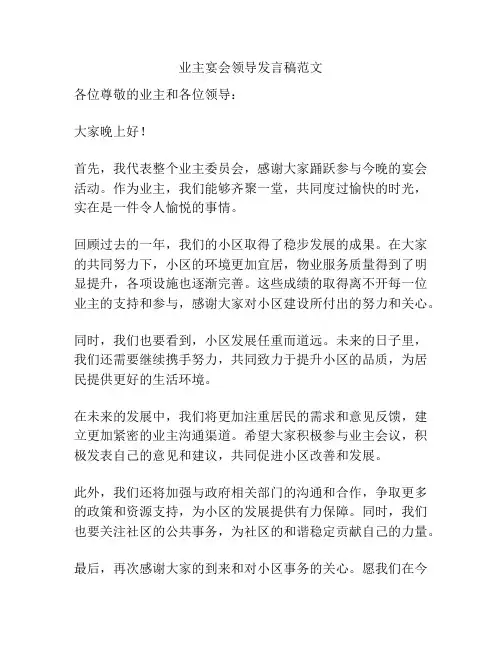 业主宴会领导发言稿范文

各位尊敬的业主和各位领导：

大家晚上好！

首先，我代表整个业主委员会，感谢大家踊跃参与今晚的宴会活动。作为业主，我们能够齐聚一堂，共同度过愉快的时光，实在是一件令人愉悦的事情。

回顾过去的一年，我们的小区取得了稳步发展的成果。在大家的共同努力下，小区的环境更加宜居，物业服务质量得到了明显提升，各项设施也逐渐完善。这些成绩的取得离不开每一位业主的支持和参与，感谢大家对小区建设所付出的努力和关心。

同时，我们也要看到，小区发展任重而道远。未来的日子里，我们还需要继续携手努力，共同致力于提升小区的品质，为居民提供更好的生活环境。

在未来的发展中，我们将更加注重居民的需求和意见反馈，建立更加紧密的业主沟通渠道。希望大家积极参与业主会议，积极发表自己的意见和建议，共同促进小区改善和发展。

此外，我们还将加强与政府相关部门的沟通和合作，争取更多的政策和资源支持，为小区的发展提供有力保障。同时，我们也要关注社区的公共事务，为社区的和谐稳定贡献自己的力量。

最后，再次感谢大家的到来和对小区事务的关心。愿我们在今